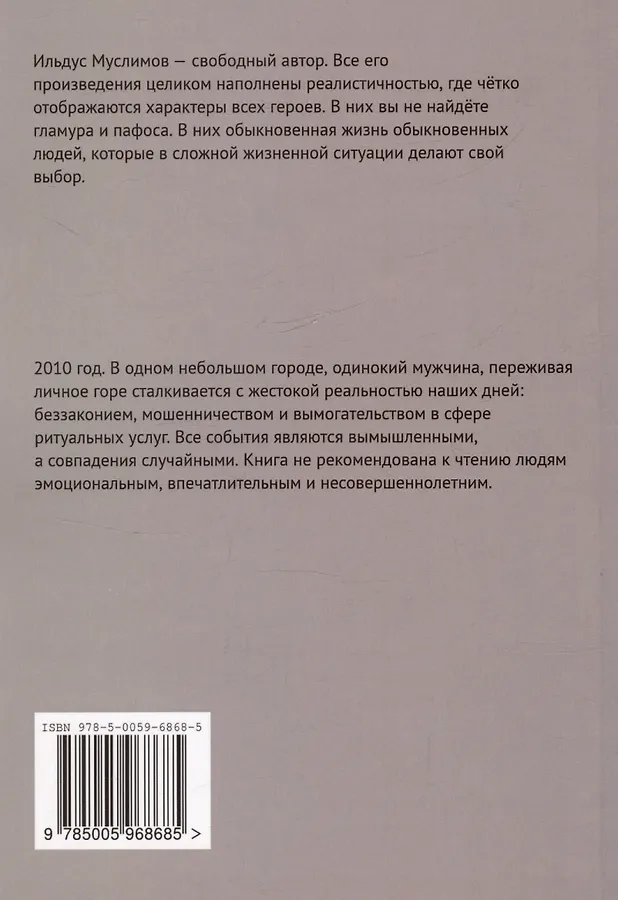 Ильдус Муслимов — свободный автор. Все его произведения целиком наполнены реалистичностью, где чётко отображаются характеры всех героев. В них вы не найдёте гламура и пафоса. В них обыкновенная жизнь обыкновенных людей, которые в сложной жизненной ситуации делают свой выбор.

2010 год. В одном небольшом городе, одинокий мужчина, переживая личное горе сталкивается с жестокой реальностью наших дней: беззаконием, мошенничеством и вымогательством в сфере ритуальных услуг. Все события являются вымышленными, а совпадения случайными. Книга не рекомендована к чтению людям эмоциональным, впечатлительным и несовершеннолетним.

ISBN 978-5-0059-6868-5

9 785005 968685 >